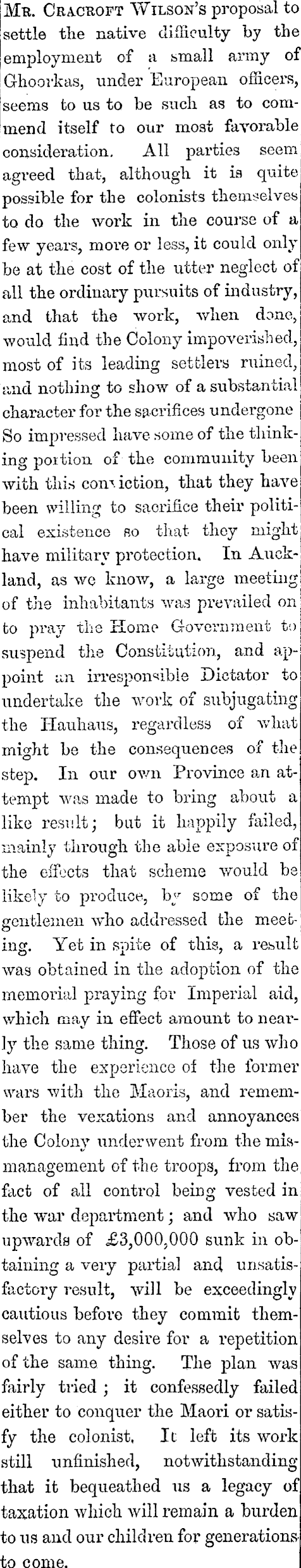 Mr. Cracroft Wilson's proposal to settle the native difficulty by the employment of a small army of Ghoorkas, under European officers, seems to us to be such as to commend itself to our most favorable consideration. All parties seem agreed that, although it is quite possible for the colonists themselves to do the work in the course of a few years, more or less, it could only be at the cost of the utter neglect of all the ordinary pursuits of industry, and that the work, when done, would find the Colony impoverished, most of its leading settlers ruined, and nothing to show of a substantial character for the sacrifices undergone So impressed have some of the thinking portion of the community been with this conviction, that they have been willing to sacrifice their political existence so that they might have military protection. In Auckland, as we know, a large meeting of the inhabitants was prevailed on to pray the Home Government to suspend the Constitution, and appoint an irresponsible Dictator to undertake the work of subjugating the Hauhaus, regardless of what might be the consequences of the step. In our own Province an attempt was made to bring about a like result; but it happily failed, mainly through the able exposure of the effects that scheme would be likely to produce, by some of the gentlemen who addressed the meeting. Yet in spite of this, a result was obtained in the adoption of the memorial praying for Imperial aid, which may in effect amount to nearly the same thing. Those of us who have the experience of the former wars with the Maoris, and remember the vexations and annoyances the Colony underwent from the mismanagement of the troops, from the fact of all control being vested in the war department; and who saw upwards of £3,000,000 sunk in obtaining a very partial and unsatisfactory result, will be exceedingly cautious before they commit themselves to any desire for a repetition of the same thing. The plan was fairly tried; it confessedly failed either to conquer the Maori or satisfy the colonist. It left its work still unfinished, notwithstanding that it bequeathed us a legacy of taxation which will remain a burden to us and our children for generations to come.